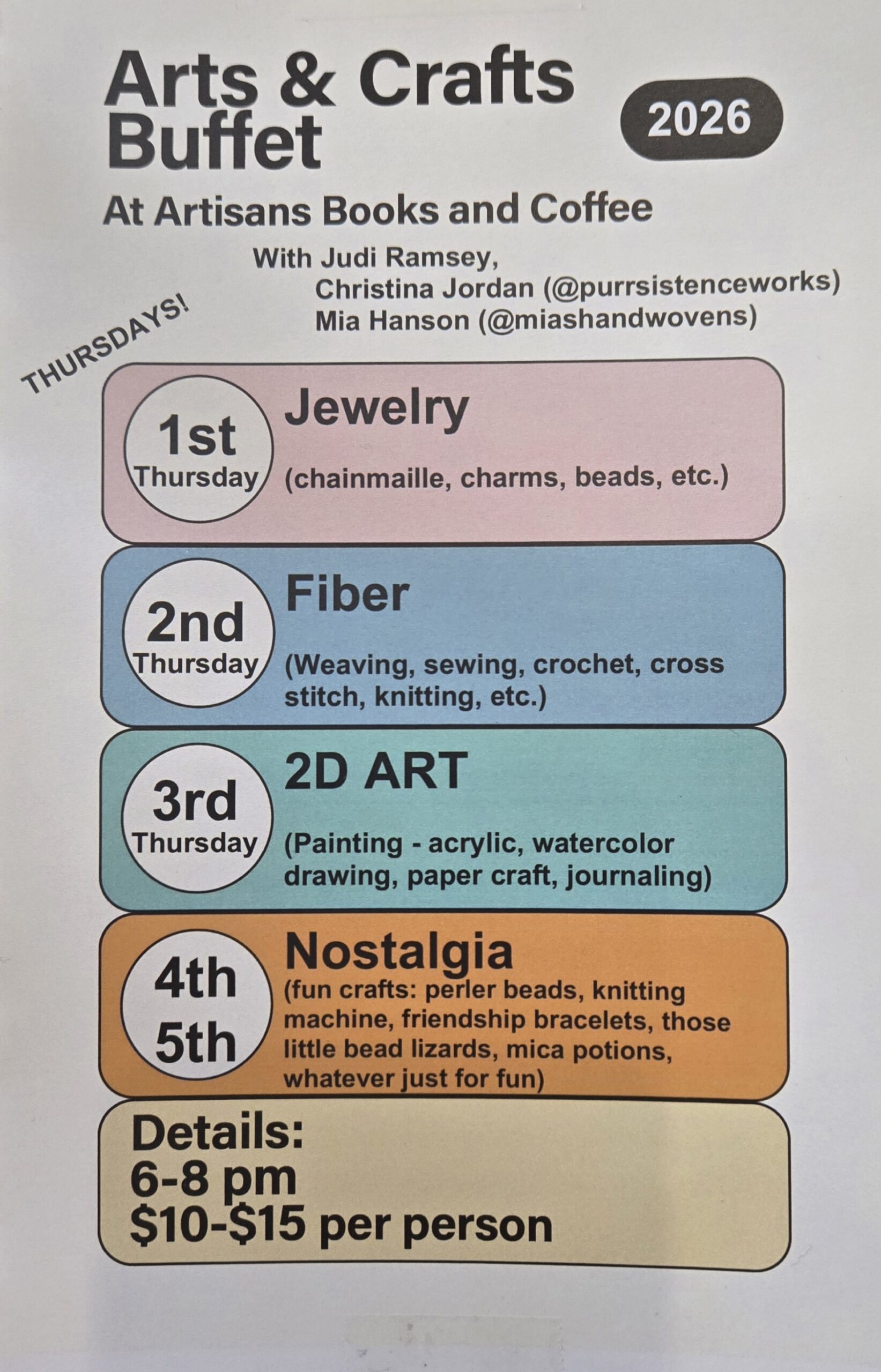 Arts & Crafts Buffet

2026

At Artisans Books and Coffee

With Judi Ramsey,
Christina Jordan (@purrsistenceworks)
Mia Hanson (@miashandwovens)

THURSDAYS!

1st
Thursday

Jewelry

(chainmaille, charms, beads, etc.)

2nd
Thursday

Fiber

(Weaving, sewing, crochet, cross stitch, knitting, etc.)

3rd
Thursday

2D ART

(Painting - acrylic, watercolor drawing, paper craft, journaling)

4th
5th

Nostalgia

(fun crafts: perler beads, knitting machine, friendship bracelets, those little bead lizards, mica potions, whatever just for fun)

Details:
6-8 pm
$10-$15 per person